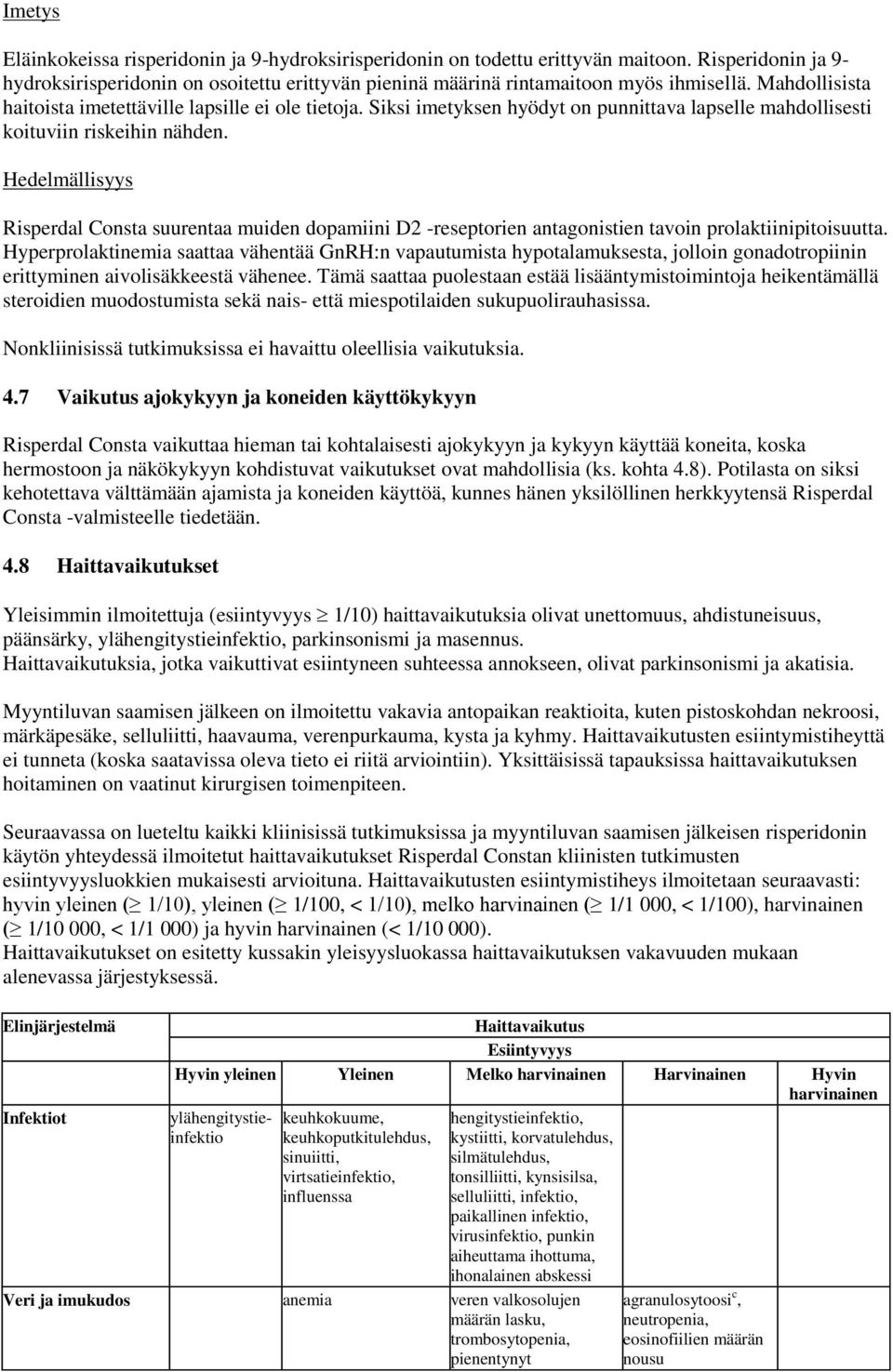 Imetys

Eläinkokeissa risperidonin ja 9-hydroksirisperidonin on todettu erittyvän maitoon. Risperidonin ja 9-hydroksirisperidonin on osoitettu erittyvän pieninä määrinä rintamaitoon myös ihmisellä. Mahdollisista haitoista imetettäville lapsille ei ole tietoja. Siksi imetyksen hyödyt on punnittava lapselle mahdollisesti koituviin riskeihin nähden.

Hedelmällisyys

Risperdal Consta suurentaa muiden dopamiini D2 -reseptorien antagonistien tavoin prolaktiinipitoisuutta. Hyperprolaktinemia saattaa vähentää GnRH:n vapautumista hypotalamuksesta, jolloin gonadotropiinin erittyminen aivolisäkkeestä vähenee. Tämä saattaa puolestaan estää lisääntymistoimintoja heikentämällä steroidien muodostumista sekä nais- että miespotilaiden sukupuolirauhasissa.

Nonkliinisissä tutkimuksissa ei havaittu oleellisia vaikutuksia.

4.7 Vaikutus ajokykyyn ja koneiden käyttökykyyn

Risperdal Consta vaikuttaa hieman tai kohtalaisesti ajokykyyn ja kykyyn käyttää koneita, koska hermostoon ja näkökykyyn kohdistuvat vaikutukset ovat mahdollisia (ks. kohta 4.8). Potilasta on siksi kehotettava välttämään ajamista ja koneiden käyttöä, kunnes hänen yksilöllinen herkkyytensä Risperdal Consta -valmisteelle tiedetään.

4.8 Haittavaikutukset

Yleisimmin ilmoitettuja (esiintyvyys $\geq$ 1/10) haittavaikutuksia olivat unettomuus, ahdistuneisuus, päänsärky, ylähengitystieinfektio, parkinsonismi ja masennus.
Haittavaikutuksia, jotka vaikuttivat esiintyneen suhteessa annokseen, olivat parkinsonismi ja akatisia.

Myyntiluvan saamisen jälkeen on ilmoitettu vakavia antopaikan reaktioita, kuten pistoskohdan nekroosi, märkäpesäke, selluliitti, haavauma, verenpurkauma, kysta ja kyhmy. Haittavaikutusten esiintymistiheyttä ei tunneta (koska saatavissa oleva tieto ei riitä arviointiin). Yksittäisissä tapauksissa haittavaikutuksen hoitaminen on vaatinut kirurgisen toimenpiteen.

Seuraavassa on lueteltu kaikki kliinisissä tutkimuksissa ja myyntiluvan saamisen jälkeisen risperidonin käytön yhteydessä ilmoitetut haittavaikutukset Risperdal Constan kliinisten tutkimusten esiintyvyysluokkien mukaisesti arvioituna. Haittavaikutusten esiintymistiheys ilmoitetaan seuraavasti: hyvin yleinen ($\geq$ 1/10), yleinen ($\geq$ 1/100, < 1/10), melko harvinainen ($\geq$ 1/1 000, < 1/100), harvinainen ($\geq$ 1/10 000, < 1/1 000) ja hyvin harvinainen (< 1/10 000).
Haittavaikutukset on esitetty kussakin yleisyysluokassa haittavaikutuksen vakavuuden mukaan alenevassa järjestyksessä.

| Elinjärjestelmä | Haittavaikutus Esiintyvyys | | | | |
|---|---|---|---|---|---|
| | Hyvin yleinen | Yleinen | Melko harvinainen | Harvinainen | Hyvin harvinainen |
| Infektiot | ylähengitystieinfektio | keuhkokuume, keuhkoputkitulehdus, sinuiitti, virtsatieinfektio, influenssa | hengitystieinfektio, kystiitti, korvatulehdus, silmätulehdus, tonsilliitti, kynsisilsa, selluliitti, infektio, paikallinen infektio, virusinfektio, punkin aiheuttama ihottuma, ihonalainen abskessi | | |
| Veri ja imukudos | | anemia | veren valkosolujen määrän lasku, trombosytopenia, pienentynyt | agranulosytoosi$^c$, neutropenia, eosinofiilien määrän nousu | |